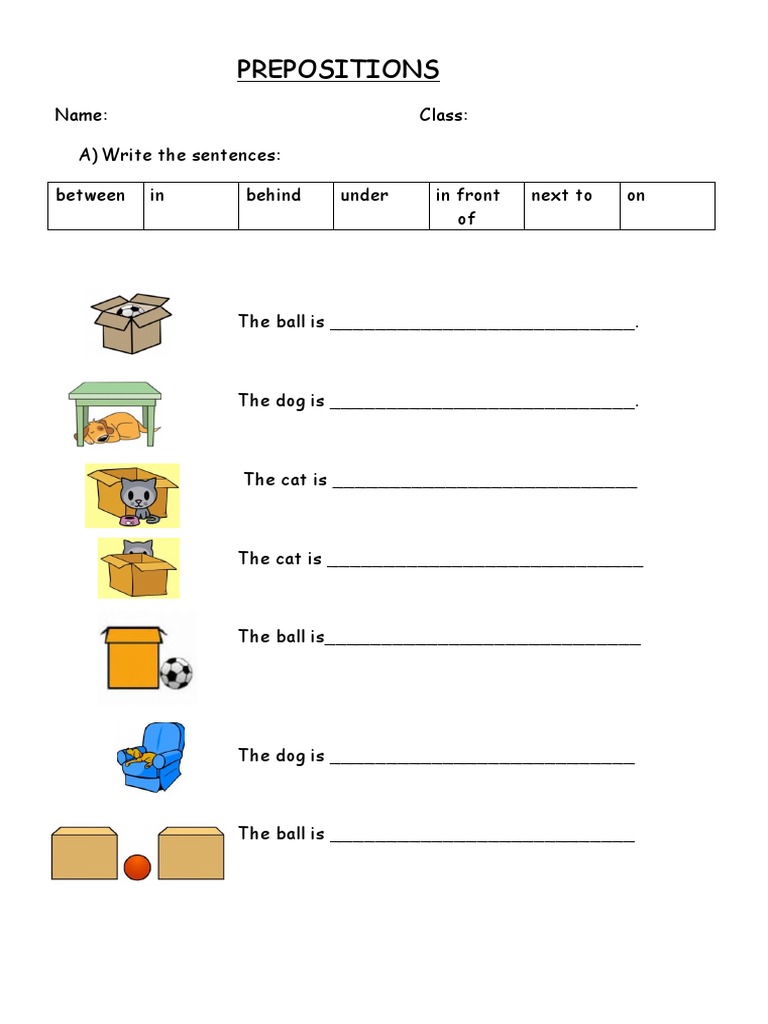 PREPOSITIONS

Name: Class:

A) Write the sentences:

| between | in | behind | under | in front of | next to | on |
|---|---|---|---|---|---|---|

The ball is ______________________________.

The dog is ______________________________.

The cat is ______________________________

The cat is ______________________________

The ball is______________________________

The dog is ______________________________

The ball is ______________________________